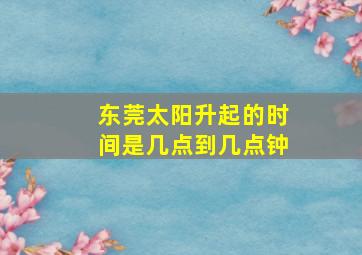 东莞太阳升起的时间是几点到几点钟